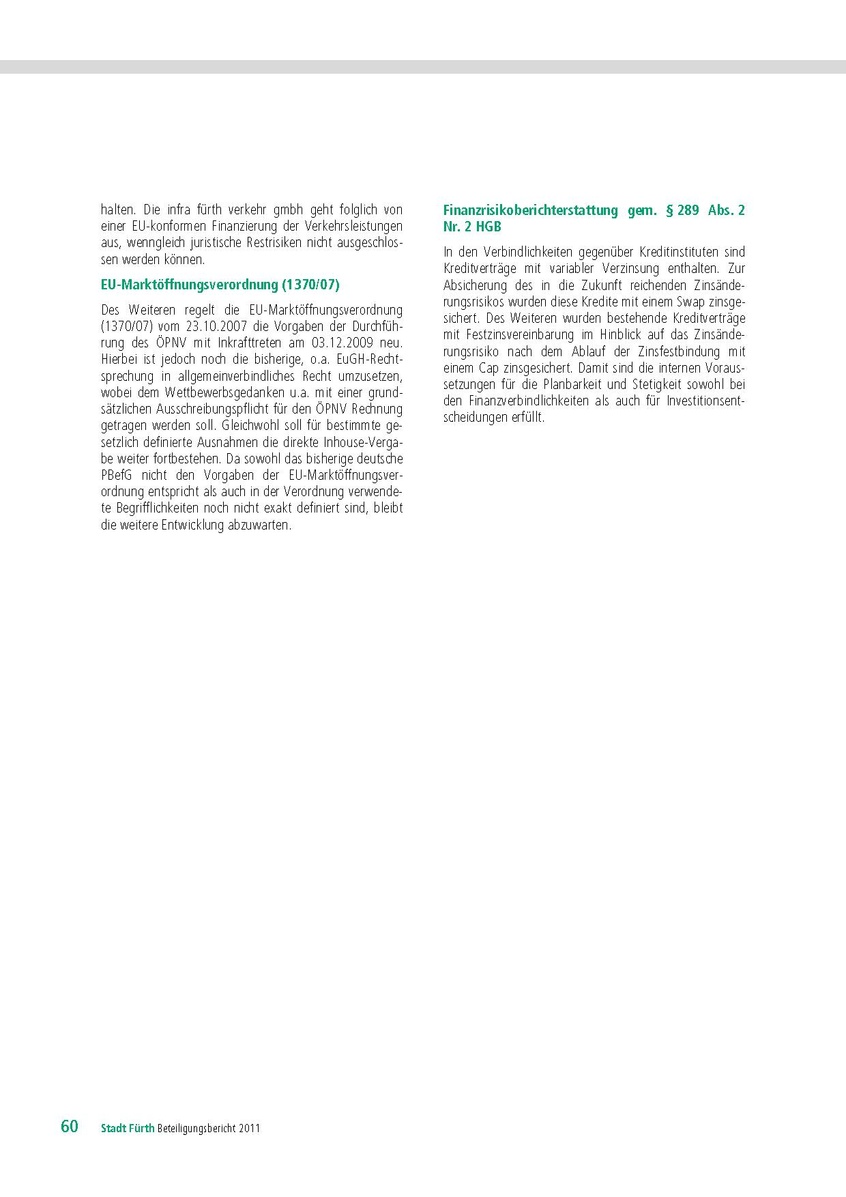 halten. Die infra fürth verkehr gmbh geht folglich von einer EU-konformen Finanzierung der Verkehrsleistungen aus, wenngleich juristische Restrisiken nicht ausgeschlossen werden können.

EU-Marktöffnungsverordnung (1370/07)

Des Weiteren regelt die EU-Marktöffnungsverordnung (1370/07) vom 23.10.2007 die Vorgaben der Durchführung des ÖPNV mit Inkrafttreten am 03.12.2009 neu. Hierbei ist jedoch noch die bisherige, o.a. EuGH-Rechtsprechung in allgemeinverbindliches Recht umzusetzen, wobei dem Wettbewerbsgedanken u.a. mit einer grundsätzlichen Ausschreibungspflicht für den ÖPNV Rechnung getragen werden soll. Gleichwohl soll für bestimmte gesetzlich definierte Ausnahmen die direkte Inhouse-Vergabe weiter fortbestehen. Da sowohl das bisherige deutsche PBefG nicht den Vorgaben der EU-Marktöffnungsverordnung entspricht als auch in der Verordnung verwendete Begrifflichkeiten noch nicht exakt definiert sind, bleibt die weitere Entwicklung abzuwarten.

Finanzrisikoberichterstattung gem. § 289 Abs. 2 Nr. 2 HGB

In den Verbindlichkeiten gegenüber Kreditinstituten sind Kreditverträge mit variabler Verzinsung enthalten. Zur Absicherung des in die Zukunft reichenden Zinsänderungsrisikos wurden diese Kredite mit einem Swap zinsgesichert. Des Weiteren wurden bestehende Kreditverträge mit Festzinsvereinbarung im Hinblick auf das Zinsänderungsrisiko nach dem Ablauf der Zinsfestbindung mit einem Cap zinsgesichert. Damit sind die internen Voraussetzungen für die Planbarkeit und Stetigkeit sowohl bei den Finanzverbindlichkeiten als auch für Investitionsentscheidungen erfüllt.

60 Stadt Fürth Beteiligungsbericht 2011